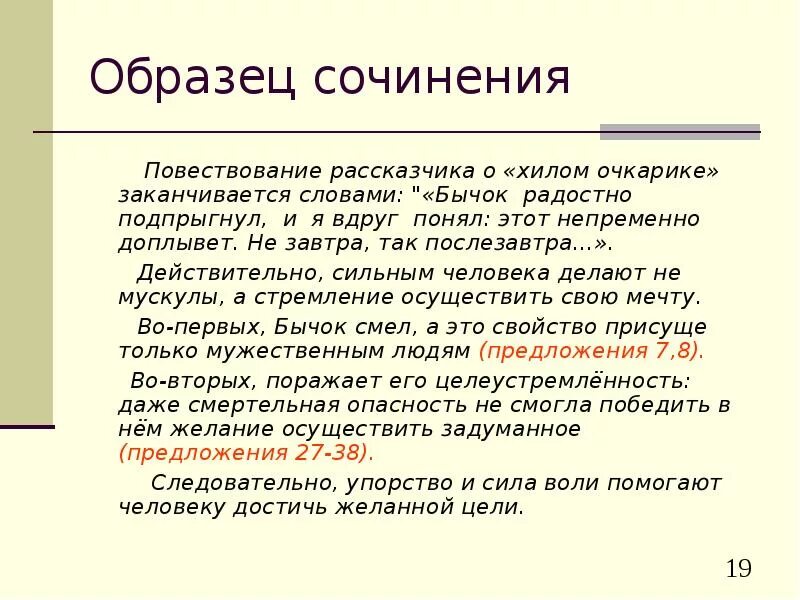 Образец сочинения

Повествование рассказчика о «хилом очкарике» заканчивается словами: "«Бычок радостно подпрыгнул, и я вдруг понял: этот непременно доплывет. Не завтра, так послезавтра...».

Действительно, сильным человека делают не мускулы, а стремление осуществить свою мечту.

Во-первых, Бычок смел, а это свойство присуще только мужественным людям (предложения 7,8).

Во-вторых, поражает его целеустремлённость: даже смертельная опасность не смогла победить в нём желание осуществить задуманное (предложения 27-38).

Следовательно, упорство и сила воли помогают человеку достичь желанной цели.

19